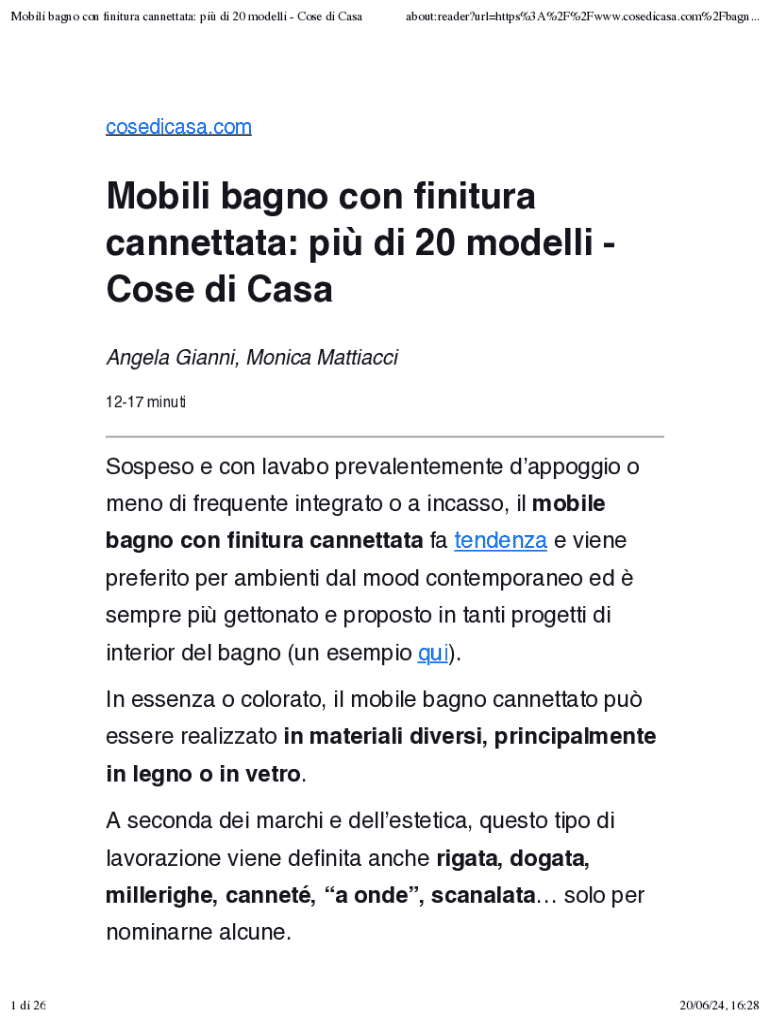 Mobili bagno con finitura cannettata: più di 20 modelli - Cose di Casa

about:reader?url=https%3A%2F%2Fwww.cosedicasa.com%2Fbagn...

cosedicasa.com

Mobili bagno con finitura cannettata: più di 20 modelli - Cose di Casa

Angela Gianni, Monica Mattiacci

12-17 minuti

Sospeso e con lavabo prevalentemente d'appoggio o meno di frequente integrato o a incasso, il mobile bagno con finitura cannettata fa tendenza e viene preferito per ambienti dal mood contemporaneo ed è sempre più gettonato e proposto in tanti progetti di interior del bagno (un esempio qui).

In essenza o colorato, il mobile bagno cannettato può essere realizzato in materiali diversi, principalmente in legno o in vetro.

A seconda dei marchi e dell'estetica, questo tipo di lavorazione viene definita anche rigata, dogata, millerighe, canneté, "a onde", scanalata… solo per nominarne alcune.

1 di 26

20/06/24, 16:28